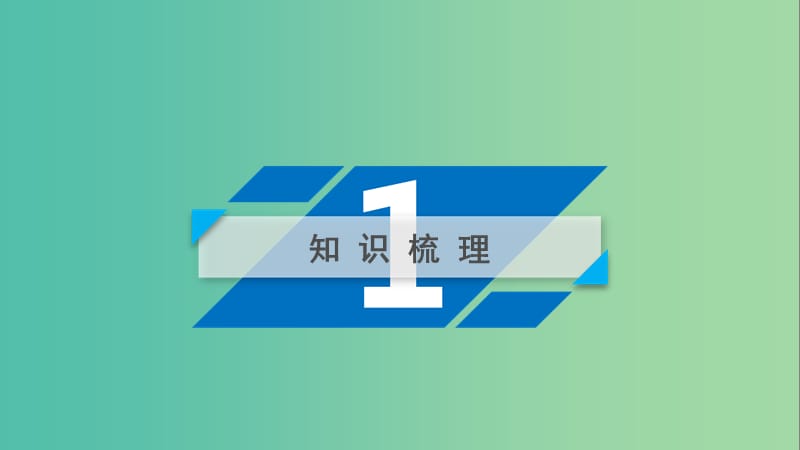 1
知识梳理